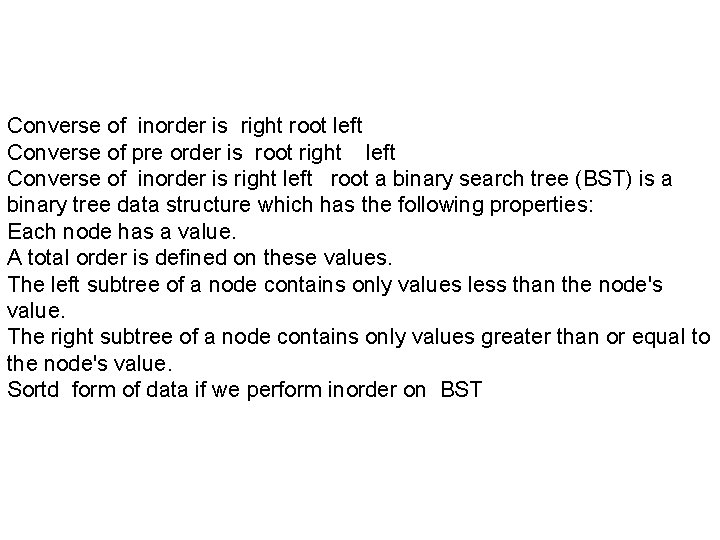 Converse of inorder is right root left
Converse of pre order is root right left
Converse of inorder is right left root a binary search tree (BST) is a binary tree data structure which has the following properties:
Each node has a value.
A total order is defined on these values.
The left subtree of a node contains only values less than the node's value.
The right subtree of a node contains only values greater than or equal to the node's value.
Sortd form of data if we perform inorder on BST